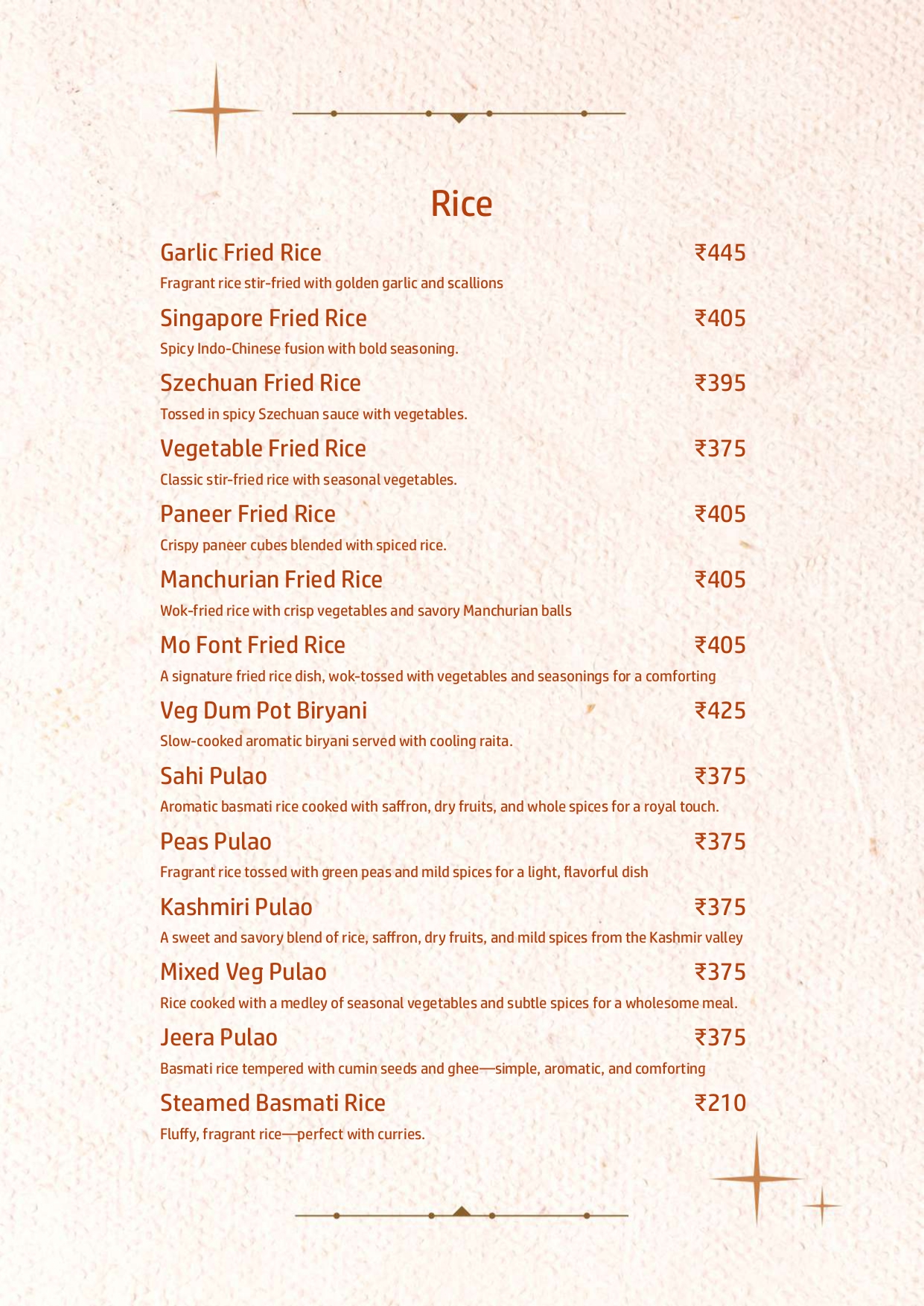 Rice

Garlic Fried Rice ₹445
Fragrant rice stir-fried with golden garlic and scallions

Singapore Fried Rice ₹405
Spicy Indo-Chinese fusion with bold seasoning.

Szechuan Fried Rice ₹395
Tossed in spicy Szechuan sauce with vegetables.

Vegetable Fried Rice ₹375
Classic stir-fried rice with seasonal vegetables.

Paneer Fried Rice ₹405
Crispy paneer cubes blended with spiced rice.

Manchurian Fried Rice ₹405
Wok-fried rice with crisp vegetables and savory Manchurian balls

Mo Font Fried Rice ₹405
A signature fried rice dish, wok-tossed with vegetables and seasonings for a comforting

Veg Dum Pot Biryani ₹425
Slow-cooked aromatic biryani served with cooling raita.

Sahi Pulao ₹375
Aromatic basmati rice cooked with saffron, dry fruits, and whole spices for a royal touch.

Peas Pulao ₹375
Fragrant rice tossed with green peas and mild spices for a light, flavorful dish

Kashmiri Pulao ₹375
A sweet and savory blend of rice, saffron, dry fruits, and mild spices from the Kashmir valley

Mixed Veg Pulao ₹375
Rice cooked with a medley of seasonal vegetables and subtle spices for a wholesome meal.

Jeera Pulao ₹375
Basmati rice tempered with cumin seeds and ghee—simple, aromatic, and comforting

Steamed Basmati Rice ₹210
Fluffy, fragrant rice—perfect with curries.